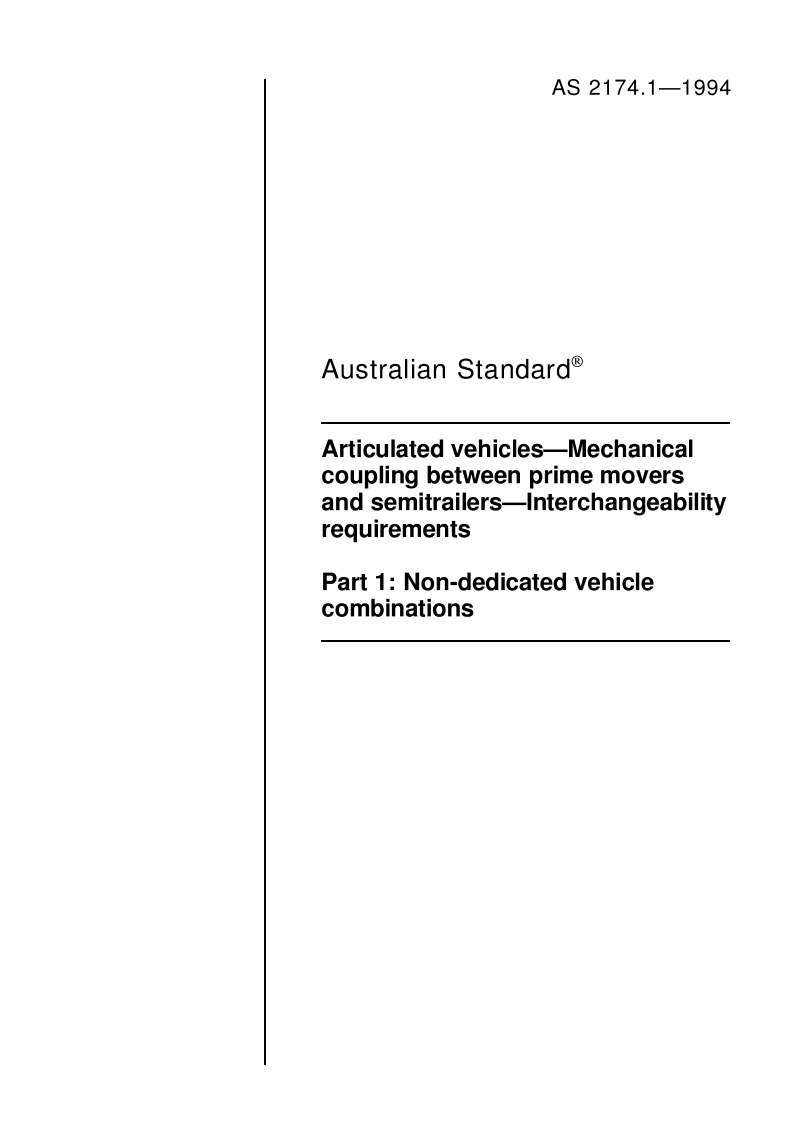 AS 2174.1—1994

Australian Standard®

Articulated vehicles—Mechanical coupling between prime movers and semitrailers—Interchangeability requirements

Part 1: Non-dedicated vehicle combinations